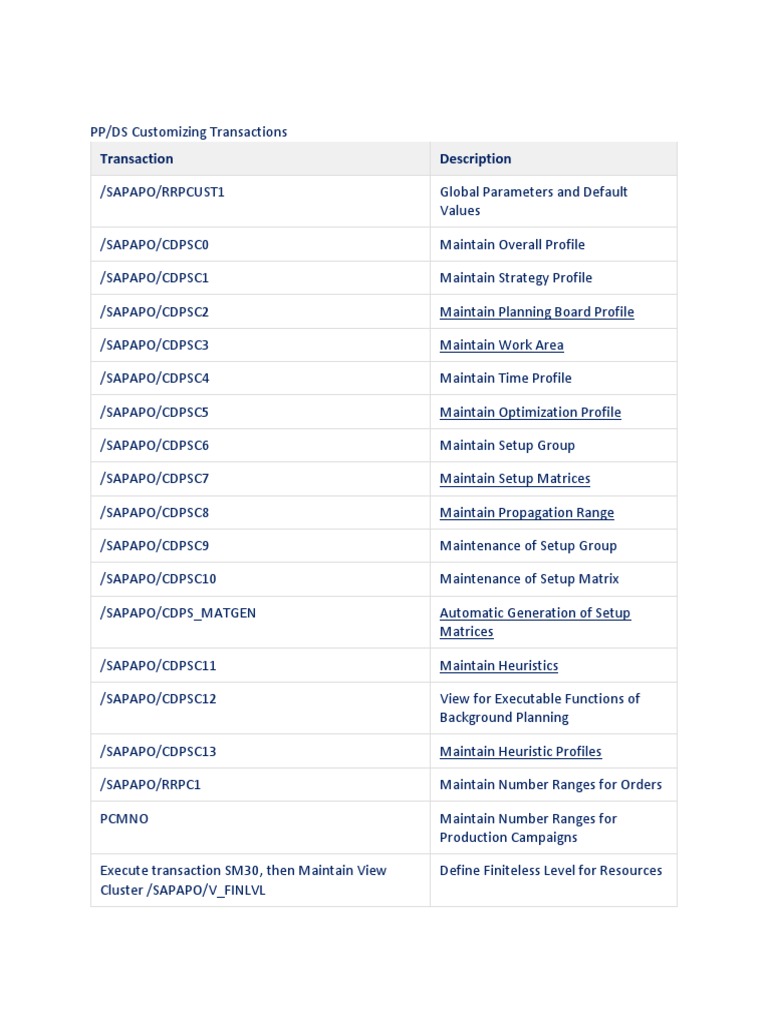 PP/DS Customizing Transactions

| Transaction | Description |
|---|---|
| /SAPAPO/RRPCUST1 | Global Parameters and Default Values |
| /SAPAPO/CDPSC0 | Maintain Overall Profile |
| /SAPAPO/CDPSC1 | Maintain Strategy Profile |
| /SAPAPO/CDPSC2 | Maintain Planning Board Profile |
| /SAPAPO/CDPSC3 | Maintain Work Area |
| /SAPAPO/CDPSC4 | Maintain Time Profile |
| /SAPAPO/CDPSC5 | Maintain Optimization Profile |
| /SAPAPO/CDPSC6 | Maintain Setup Group |
| /SAPAPO/CDPSC7 | Maintain Setup Matrices |
| /SAPAPO/CDPSC8 | Maintain Propagation Range |
| /SAPAPO/CDPSC9 | Maintenance of Setup Group |
| /SAPAPO/CDPSC10 | Maintenance of Setup Matrix |
| /SAPAPO/CDPS_MATGEN | Automatic Generation of Setup Matrices |
| /SAPAPO/CDPSC11 | Maintain Heuristics |
| /SAPAPO/CDPSC12 | View for Executable Functions of Background Planning |
| /SAPAPO/CDPSC13 | Maintain Heuristic Profiles |
| /SAPAPO/RRPC1 | Maintain Number Ranges for Orders |
| PCMNO | Maintain Number Ranges for Production Campaigns |
| Execute transaction SM30, then Maintain View Cluster /SAPAPO/V_FINLVL | Define Finiteless Level for Resources |